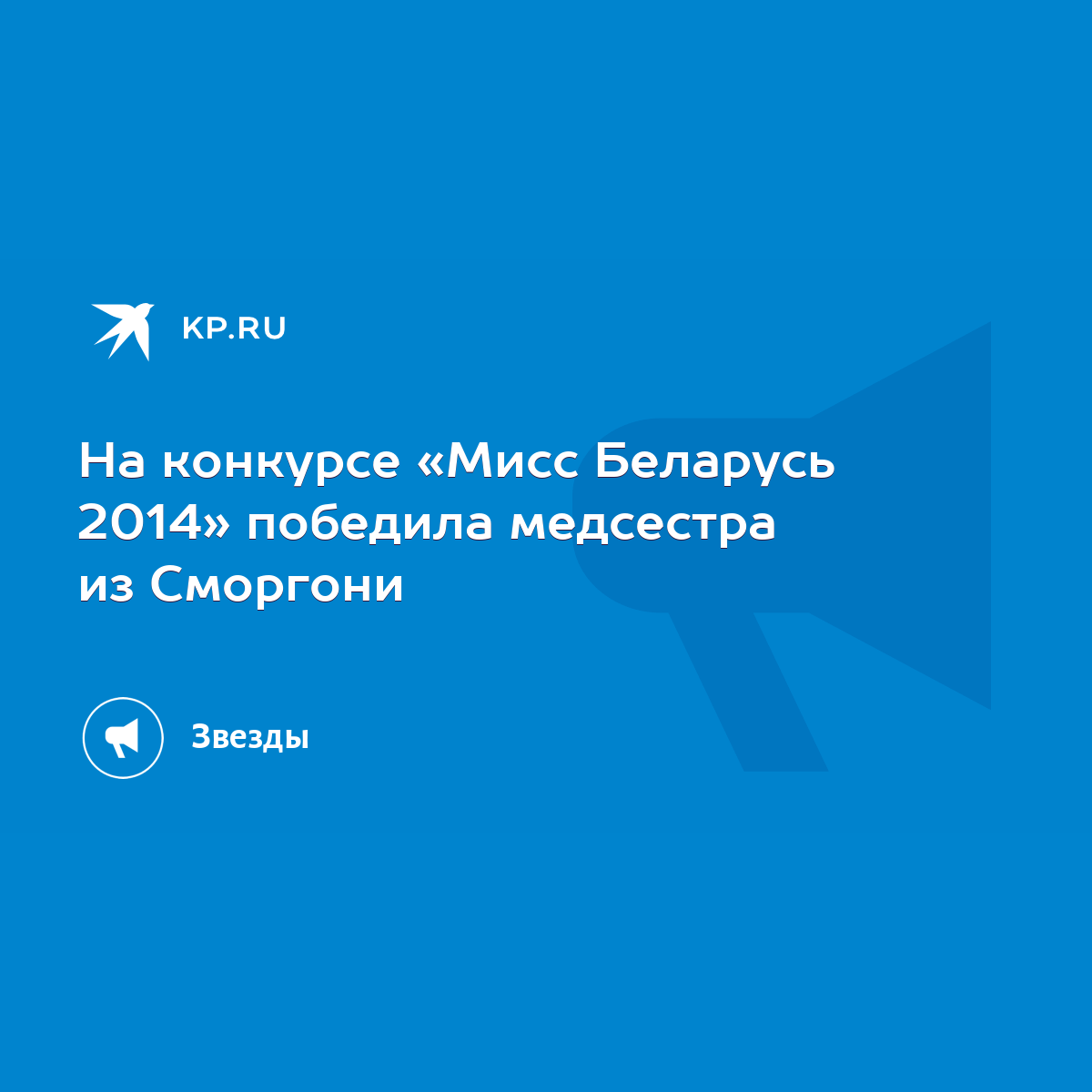 KP.RU

На конкурсе «Мисс Беларусь 2014» победила медсестра из Сморгони

Звезды